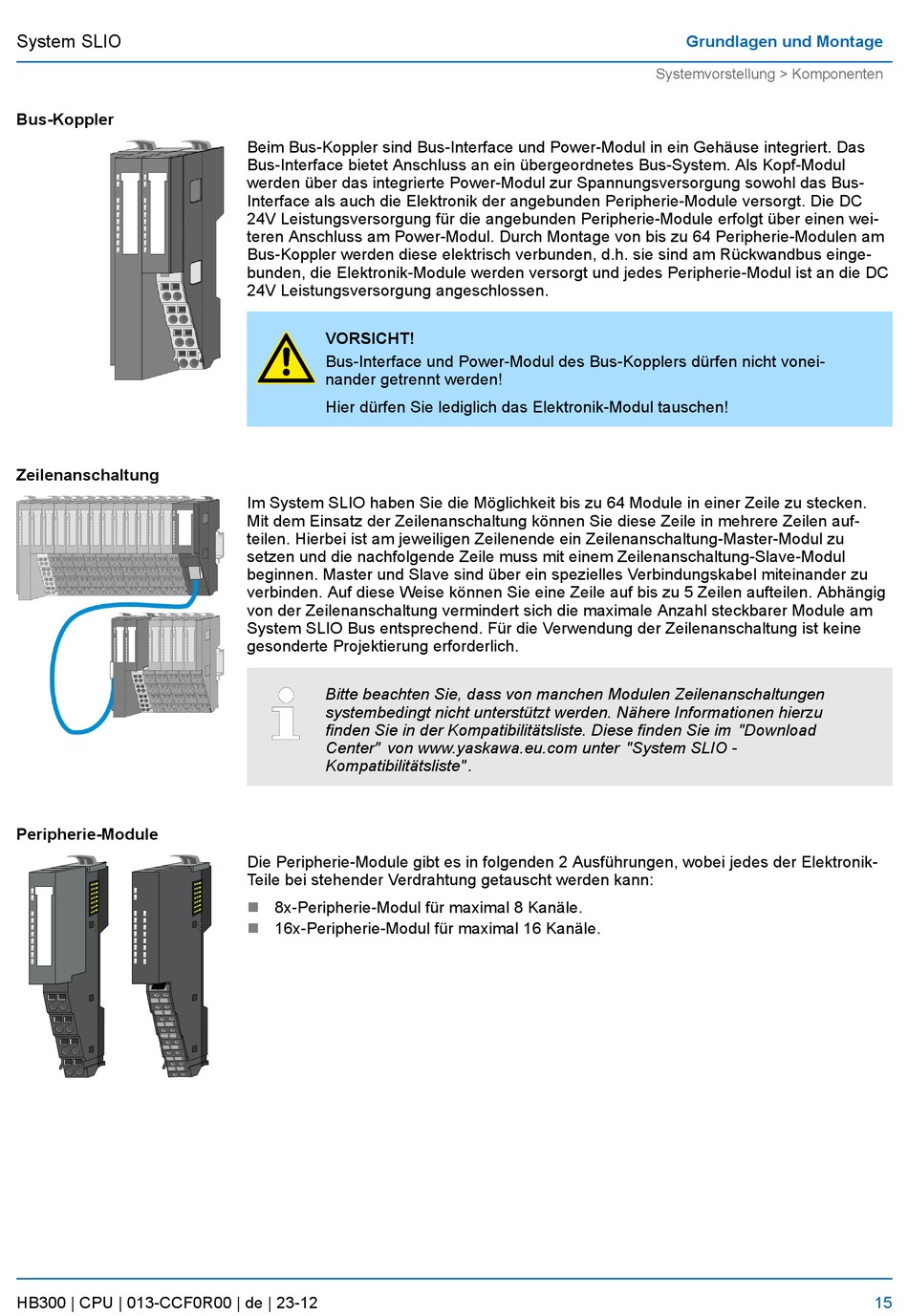 System SLIO

Grundlagen und Montage

Systemvorstellung > Komponenten

Bus-Koppler

Beim Bus-Koppler sind Bus-Interface und Power-Modul in ein Gehäuse integriert. Das Bus-Interface bietet Anschluss an ein übergeordnetes Bus-System. Als Kopf-Modul werden über das integrierte Power-Modul zur Spannungsversorgung sowohl das Bus-Interface als auch die Elektronik der angebunden Peripherie-Module versorgt. Die DC 24V Leistungsversorgung für die angebunden Peripherie-Module erfolgt über einen weiteren Anschluss am Power-Modul. Durch Montage von bis zu 64 Peripherie-Modulen am Bus-Koppler werden diese elektrisch verbunden, d.h. sie sind am Rückwandbus eingebunden, die Elektronik-Module werden versorgt und jedes Peripherie-Modul ist an die DC 24V Leistungsversorgung angeschlossen.

VORSICHT!
Bus-Interface und Power-Modul des Bus-Kopplers dürfen nicht voneinander getrennt werden!

Hier dürfen Sie lediglich das Elektronik-Modul tauschen!

Zeilenanschaltung

Im System SLIO haben Sie die Möglichkeit bis zu 64 Module in einer Zeile zu stecken. Mit dem Einsatz der Zeilenanschaltung können Sie diese Zeile in mehrere Zeilen aufteilen. Hierbei ist am jeweiligen Zeilenende ein Zeilenanschaltung-Master-Modul zu setzen und die nachfolgende Zeile muss mit einem Zeilenanschaltung-Slave-Modul beginnen. Master und Slave sind über ein spezielles Verbindungskabel miteinander zu verbinden. Auf diese Weise können Sie eine Zeile auf bis zu 5 Zeilen aufteilen. Abhängig von der Zeilenanschaltung vermindert sich die maximale Anzahl steckbarer Module am System SLIO Bus entsprechend. Für die Verwendung der Zeilenanschaltung ist keine gesonderte Projektierung erforderlich.

Bitte beachten Sie, dass von manchen Modulen Zeilenanschaltungen systembedingt nicht unterstützt werden. Nähere Informationen hierzu finden Sie in der Kompatibilitätsliste. Diese finden Sie im "Download Center" von www.yaskawa.eu.com unter "System SLIO - Kompatibilitätsliste".

Peripherie-Module

Die Peripherie-Module gibt es in folgenden 2 Ausführungen, wobei jedes der Elektronik-Teile bei stehender Verdrahtung getauscht werden kann:

8x-Peripherie-Modul für maximal 8 Kanäle.
16x-Peripherie-Modul für maximal 16 Kanäle.

HB300 | CPU | 013-CCF0R00 | de | 23-12

15